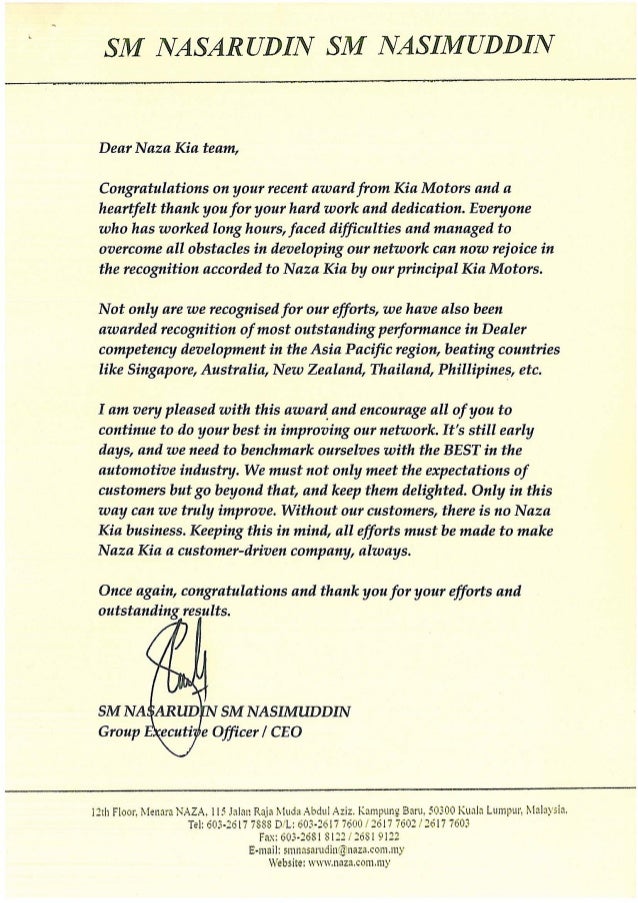 SM NASARUDIN SM NASIMUDDIN

Dear Naza Kia team,

Congratulations on your recent award from Kia Motors and a heartfelt thank you for your hard work and dedication. Everyone who has worked long hours, faced difficulties and managed to overcome all obstacles in developing our network can now rejoice in the recognition accorded to Naza Kia by our principal Kia Motors.

Not only are we recognised for our efforts, we have also been awarded recognition of most outstanding performance in Dealer competency development in the Asia Pacific region, beating countries like Singapore, Australia, New Zealand, Thailand, Phillipines, etc.

I am very pleased with this award and encourage all of you to continue to do your best in improving our network. It's still early days, and we need to benchmark ourselves with the BEST in the automotive industry. We must not only meet the expectations of customers but go beyond that, and keep them delighted. Only in this way can we truly improve. Without our customers, there is no Naza Kia business. Keeping this in mind, all efforts must be made to make Naza Kia a customer-driven company, always.

Once again, congratulations and thank you for your efforts and outstanding results.

SM NASARUDIN SM NASIMUDDIN
Group Executive Officer / CEO

12th Floor, Menara NAZA, 115 Jalan Raja Muda Abdul Aziz, Kampung Baru, 50300 Kuala Lumpur, Malaysia.
Tel: 603-2617 7888 D/L: 603-2617 7600 / 2617 7602 / 2617 7603
Fax: 603-2681 8122 / 2681 9122
E-mail: smnasarudin@naza.com.my
Website: www.naza.com.my